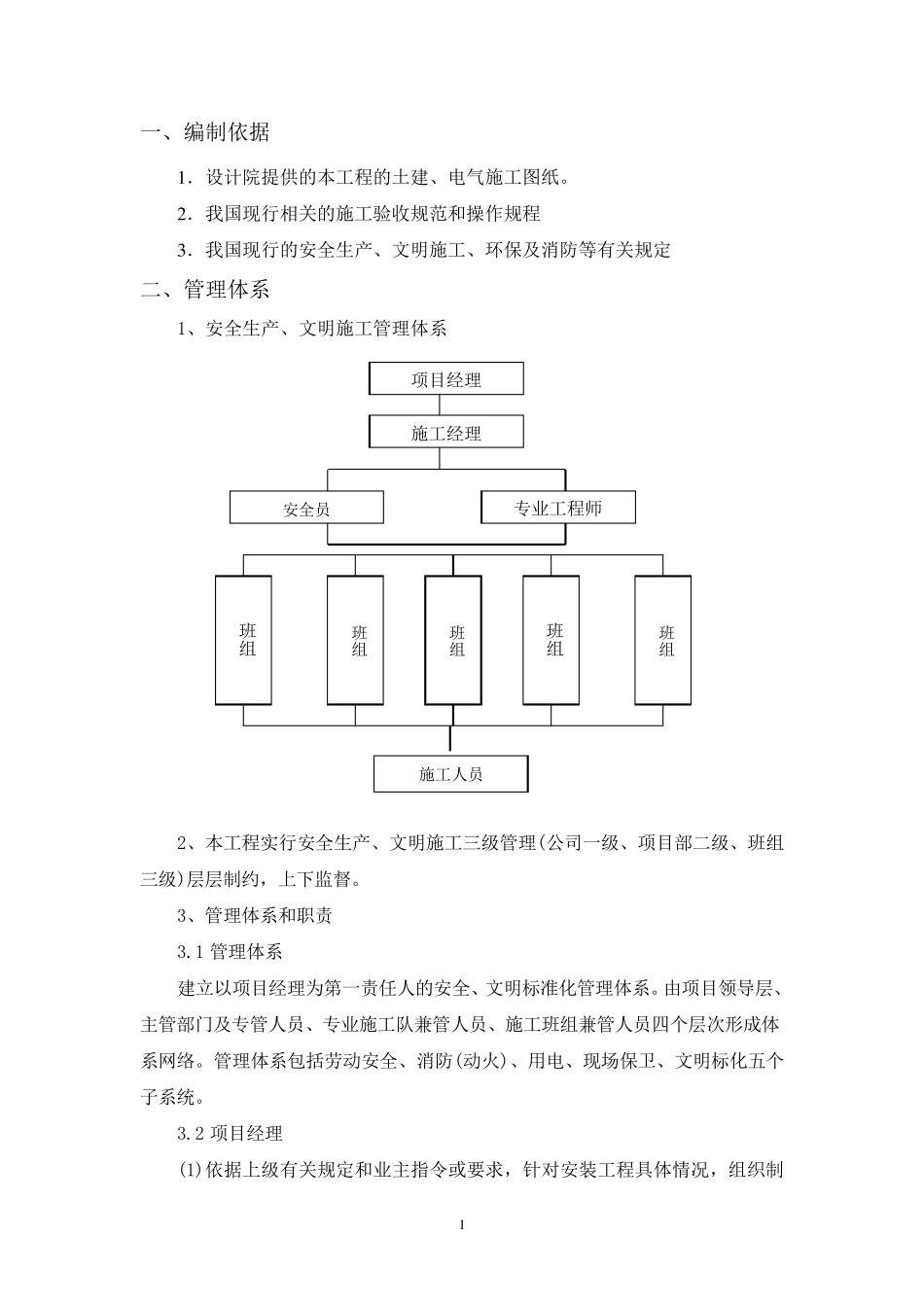 一、编制依据

1．设计院提供的本工程的土建、电气施工图纸。

2．我国现行相关的施工验收规范和操作规程

3．我国现行的安全生产、文明施工、环保及消防等有关规定

二、管理体系

1、安全生产、文明施工管理体系

项目经理

施工经理

安全员

专业工程师

班组

班组

班组

班组

班组

施工人员

2、本工程实行安全生产、文明施工三级管理(公司一级、项目部二级、班组三级)层层制约，上下监督。

3、管理体系和职责

3.1 管理体系

建立以项目经理为第一责任人的安全、文明标准化管理体系。由项目领导层、主管部门及专管人员、专业施工队兼管人员、施工班组兼管人员四个层次形成体系网络。管理体系包括劳动安全、消防(动火)、用电、现场保卫、文明标化五个子系统。

3.2 项目经理

⑴依据上级有关规定和业主指令或要求，针对安装工程具体情况，组织制

1